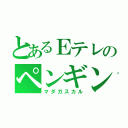 とあるEテレの
ペンギン
マダガスカル